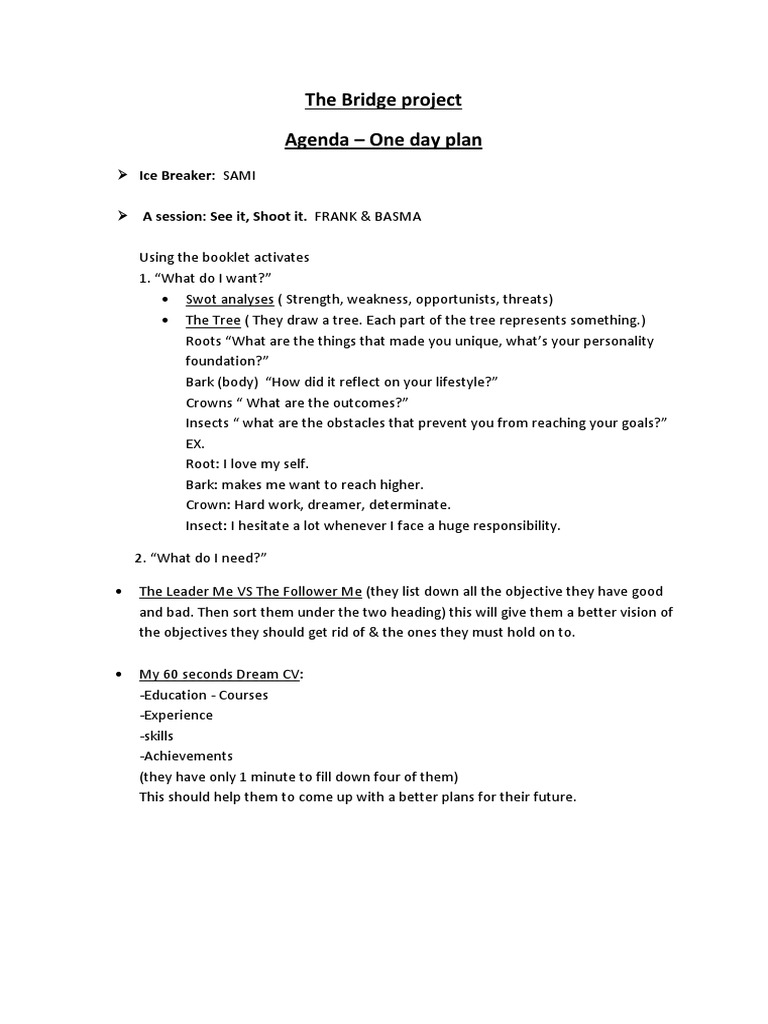 The Bridge project

Agenda – One day plan

➢ Ice Breaker: SAMI

➢ A session: See it, Shoot it. FRANK & BASMA

Using the booklet activates
1. "What do I want?"
• Swot analyses ( Strength, weakness, opportunists, threats)
• The Tree ( They draw a tree. Each part of the tree represents something.)
Roots "What are the things that made you unique, what's your personality foundation?"
Bark (body) "How did it reflect on your lifestyle?"
Crowns " What are the outcomes?"
Insects " what are the obstacles that prevent you from reaching your goals?"
EX.
Root: I love my self.
Bark: makes me want to reach higher.
Crown: Hard work, dreamer, determinate.
Insect: I hesitate a lot whenever I face a huge responsibility.

2. "What do I need?"

• The Leader Me VS The Follower Me (they list down all the objective they have good and bad. Then sort them under the two heading) this will give them a better vision of the objectives they should get rid of & the ones they must hold on to.

• My 60 seconds Dream CV:
-Education - Courses
-Experience
-skills
-Achievements
(they have only 1 minute to fill down four of them)
This should help them to come up with a better plans for their future.